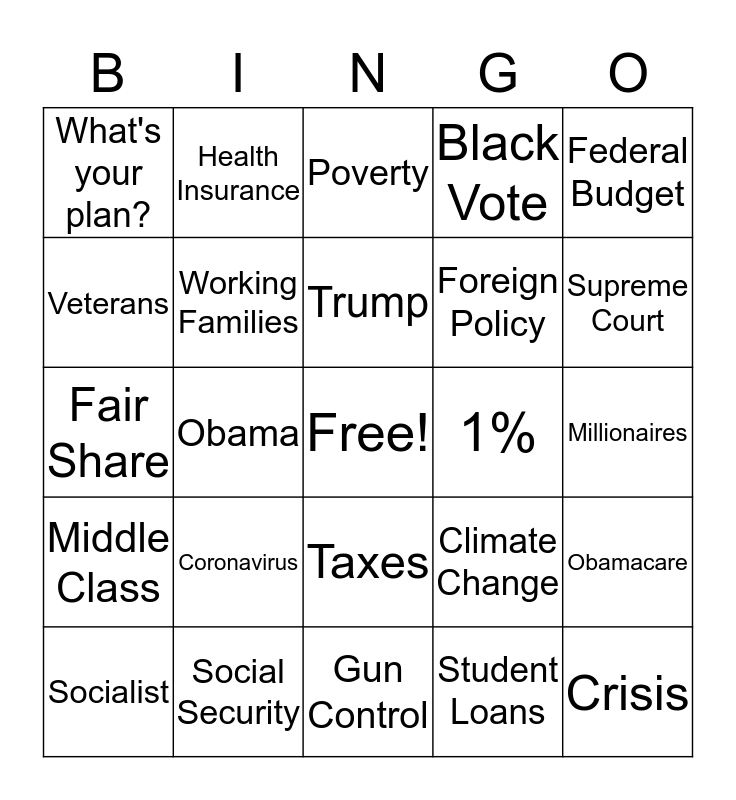 | B | I | N | G | O |
|---|---|---|---|---|
| What's your plan? | Health Insurance | Poverty | Black Vote | Federal Budget |
| Veterans | Working Families | Trump | Foreign Policy | Supreme Court |
| Fair Share | Obama | Free! | 1% | Millionaires |
| Middle Class | Coronavirus | Taxes | Climate Change | Obamacare |
| Socialist | Social Security | Gun Control | Student Loans | Crisis |